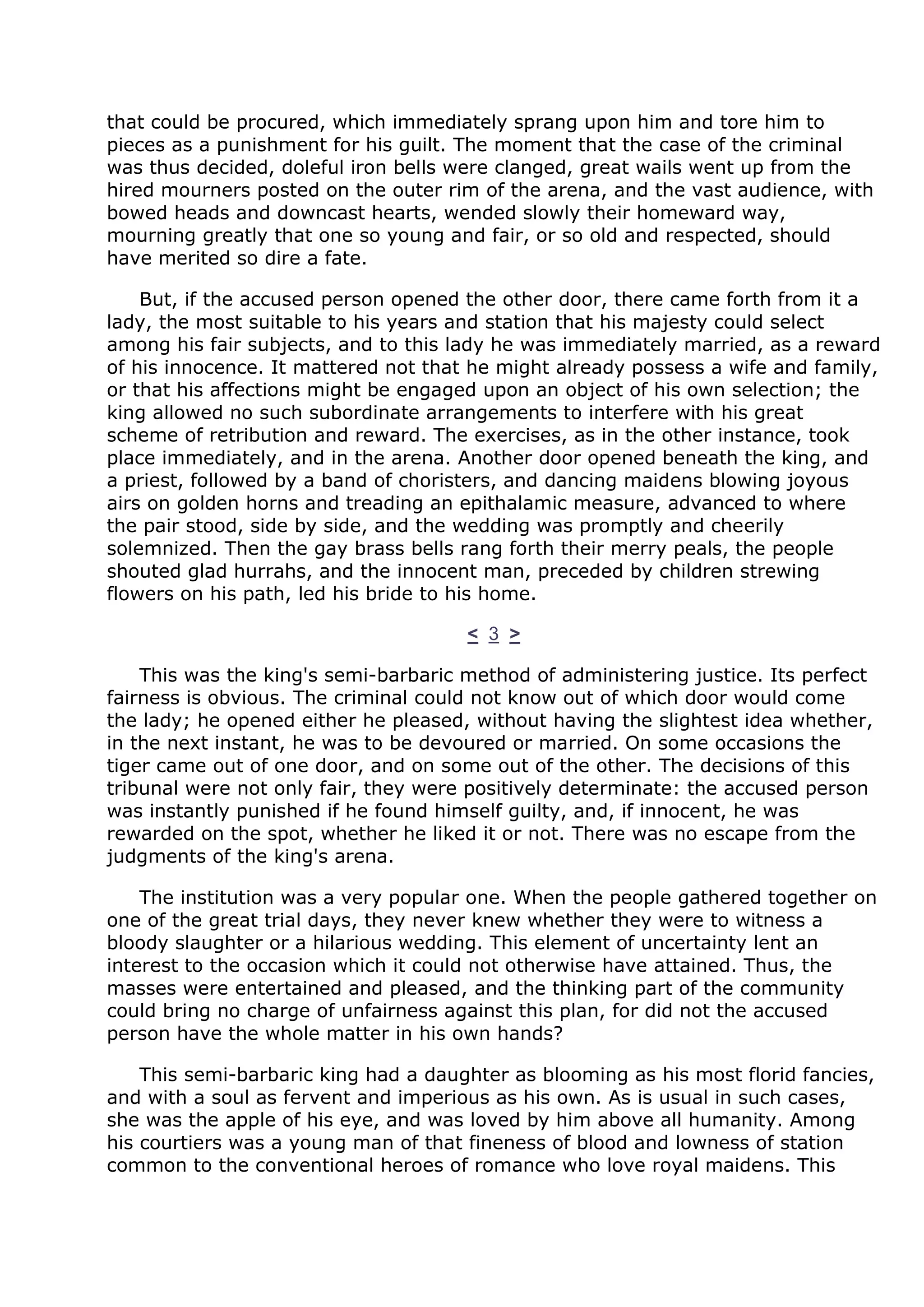 that could be procured, which immediately sprang upon him and tore him to pieces as a punishment for his guilt. The moment that the case of the criminal was thus decided, doleful iron bells were clanged, great wails went up from the hired mourners posted on the outer rim of the arena, and the vast audience, with bowed heads and downcast hearts, wended slowly their homeward way, mourning greatly that one so young and fair, or so old and respected, should have merited so dire a fate.

But, if the accused person opened the other door, there came forth from it a lady, the most suitable to his years and station that his majesty could select among his fair subjects, and to this lady he was immediately married, as a reward of his innocence. It mattered not that he might already possess a wife and family, or that his affections might be engaged upon an object of his own selection; the king allowed no such subordinate arrangements to interfere with his great scheme of retribution and reward. The exercises, as in the other instance, took place immediately, and in the arena. Another door opened beneath the king, and a priest, followed by a band of choristers, and dancing maidens blowing joyous airs on golden horns and treading an epithalamic measure, advanced to where the pair stood, side by side, and the wedding was promptly and cheerily solemnized. Then the gay brass bells rang forth their merry peals, the people shouted glad hurrahs, and the innocent man, preceded by children strewing flowers on his path, led his bride to his home.

< 3 >

This was the king's semi-barbaric method of administering justice. Its perfect fairness is obvious. The criminal could not know out of which door would come the lady; he opened either he pleased, without having the slightest idea whether, in the next instant, he was to be devoured or married. On some occasions the tiger came out of one door, and on some out of the other. The decisions of this tribunal were not only fair, they were positively determinate: the accused person was instantly punished if he found himself guilty, and, if innocent, he was rewarded on the spot, whether he liked it or not. There was no escape from the judgments of the king's arena.

The institution was a very popular one. When the people gathered together on one of the great trial days, they never knew whether they were to witness a bloody slaughter or a hilarious wedding. This element of uncertainty lent an interest to the occasion which it could not otherwise have attained. Thus, the masses were entertained and pleased, and the thinking part of the community could bring no charge of unfairness against this plan, for did not the accused person have the whole matter in his own hands?

This semi-barbaric king had a daughter as blooming as his most florid fancies, and with a soul as fervent and imperious as his own. As is usual in such cases, she was the apple of his eye, and was loved by him above all humanity. Among his courtiers was a young man of that fineness of blood and lowness of station common to the conventional heroes of romance who love royal maidens. This